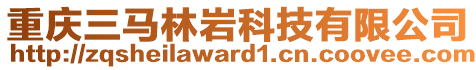 重庆三马林岩科技有限公司
http://zqsheilaward1.cn.coovee.com